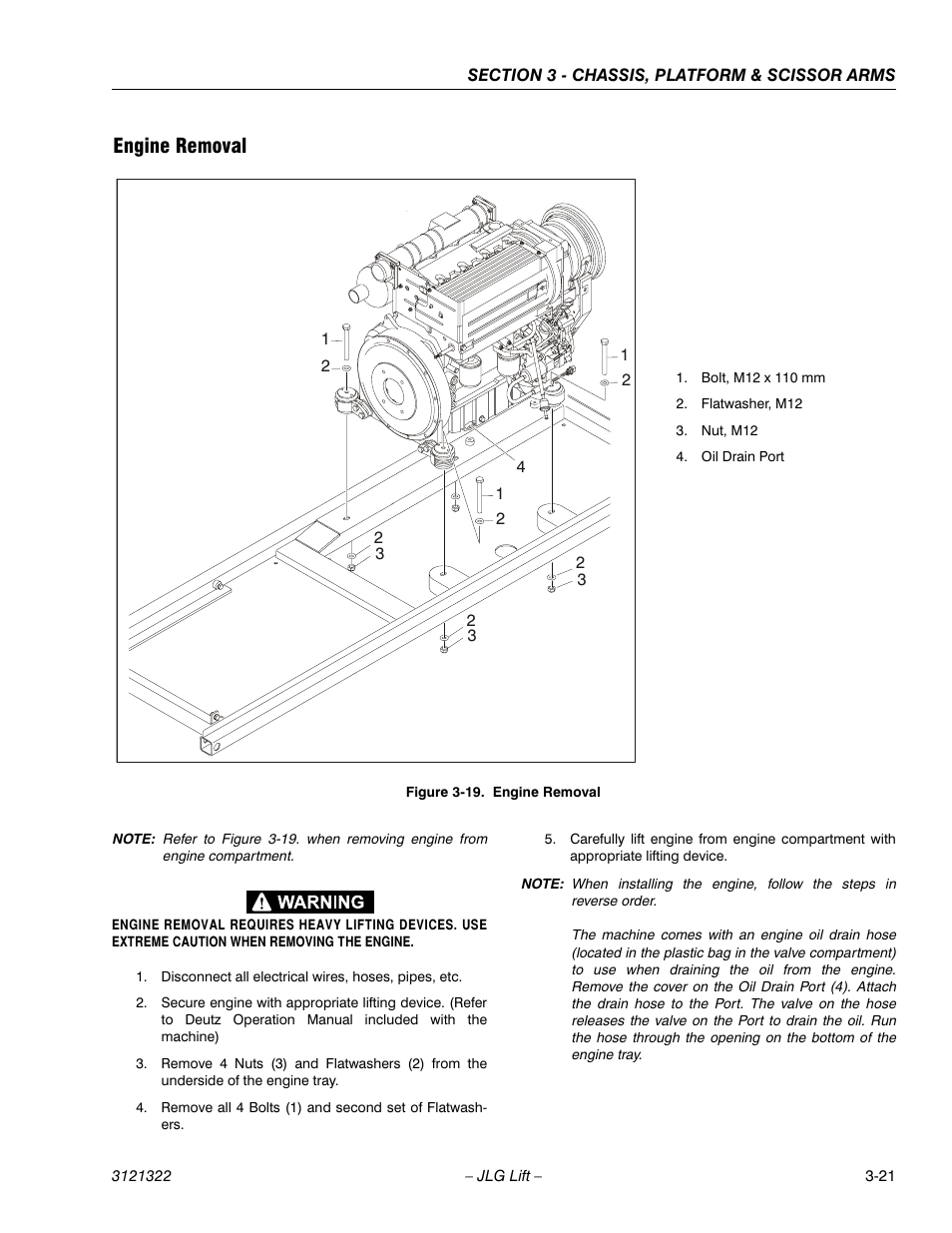 SECTION 3 - CHASSIS, PLATFORM & SCISSOR ARMS

Engine Removal

1
2
1
2
4
1
2
2
3
2
3
2
3

1. Bolt, M12 x 110 mm
2. Flatwasher, M12
3. Nut, M12
4. Oil Drain Port

Figure 3-19. Engine Removal

NOTE: Refer to Figure 3-19. when removing engine from engine compartment.

WARNING

ENGINE REMOVAL REQUIRES HEAVY LIFTING DEVICES. USE EXTREME CAUTION WHEN REMOVING THE ENGINE.

1. Disconnect all electrical wires, hoses, pipes, etc.
2. Secure engine with appropriate lifting device. (Refer to Deutz Operation Manual included with the machine)
3. Remove 4 Nuts (3) and Flatwashers (2) from the underside of the engine tray.
4. Remove all 4 Bolts (1) and second set of Flatwashers.
5. Carefully lift engine from engine compartment with appropriate lifting device.

NOTE: When installing the engine, follow the steps in reverse order.

The machine comes with an engine oil drain hose (located in the plastic bag in the valve compartment) to use when draining the oil from the engine. Remove the cover on the Oil Drain Port (4). Attach the drain hose to the Port. The valve on the hose releases the valve on the Port to drain the oil. Run the hose through the opening on the bottom of the engine tray.

3121322 – JLG Lift – 3-21